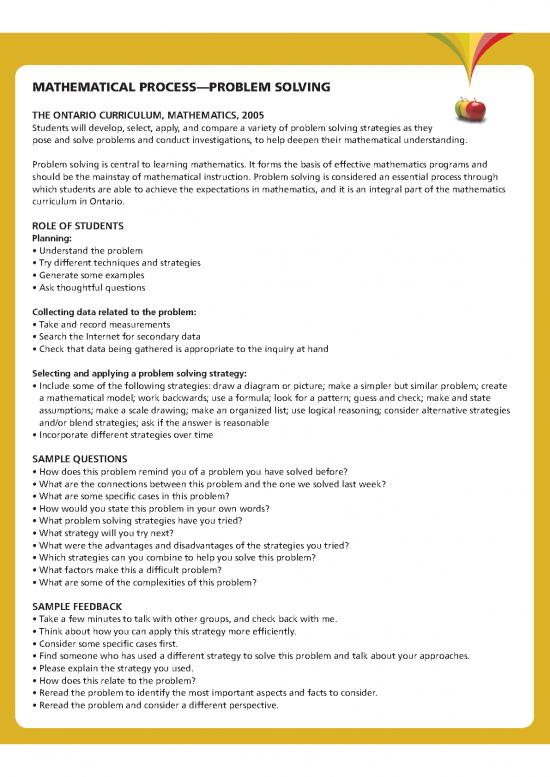 MATHEMATICAL PROCESS—PROBLEM SOLVING

THE ONTARIO CURRICULUM, MATHEMATICS, 2005
Students will develop, select, apply, and compare a variety of problem solving strategies as they pose and solve problems and conduct investigations, to help deepen their mathematical understanding.

Problem solving is central to learning mathematics. It forms the basis of effective mathematics programs and should be the mainstay of mathematical instruction. Problem solving is considered an essential process through which students are able to achieve the expectations in mathematics, and it is an integral part of the mathematics curriculum in Ontario.

ROLE OF STUDENTS
Planning:
• Understand the problem
• Try different techniques and strategies
• Generate some examples
• Ask thoughtful questions

Collecting data related to the problem:
• Take and record measurements
• Search the Internet for secondary data
• Check that data being gathered is appropriate to the inquiry at hand

Selecting and applying a problem solving strategy:
• Include some of the following strategies: draw a diagram or picture; make a simpler but similar problem; create a mathematical model; work backwards; use a formula; look for a pattern; guess and check; make and state assumptions; make a scale drawing; make an organized list; use logical reasoning; consider alternative strategies and/or blend strategies; ask if the answer is reasonable
• Incorporate different strategies over time

SAMPLE QUESTIONS
• How does this problem remind you of a problem you have solved before?
• What are the connections between this problem and the one we solved last week?
• What are some specific cases in this problem?
• How would you state this problem in your own words?
• What problem solving strategies have you tried?
• What strategy will you try next?
• What were the advantages and disadvantages of the strategies you tried?
• Which strategies can you combine to help you solve this problem?
• What factors make this a difficult problem?
• What are some of the complexities of this problem?

SAMPLE FEEDBACK
• Take a few minutes to talk with other groups, and check back with me.
• Think about how you can apply this strategy more efficiently.
• Consider some specific cases first.
• Find someone who has used a different strategy to solve this problem and talk about your approaches.
• Please explain the strategy you used.
• How does this relate to the problem?
• Reread the problem to identify the most important aspects and facts to consider.
• Reread the problem and consider a different perspective.